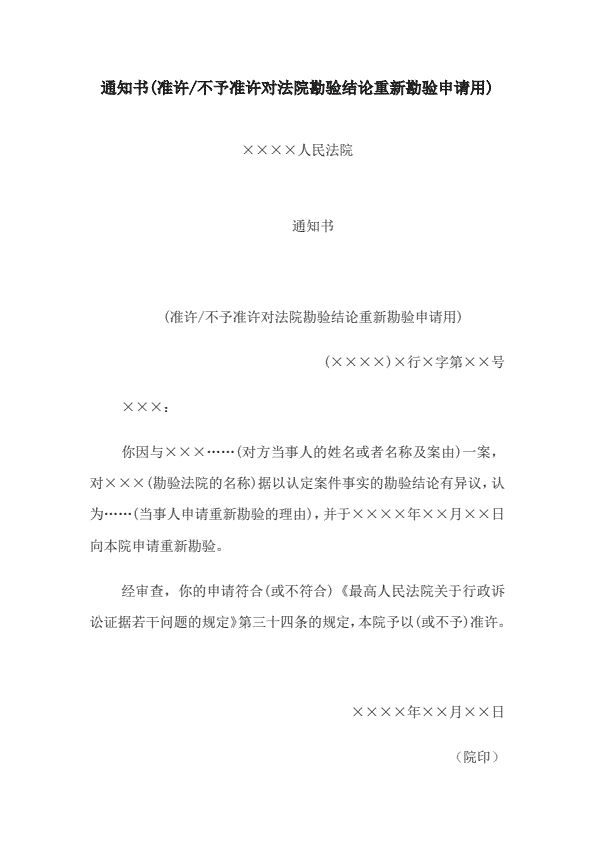 通知书(准许/不予准许对法院勘验结论重新勘验申请用)

××××人民法院

通知书

(准许/不予准许对法院勘验结论重新勘验申请用)

(××××)×行×字第××号

×××:

你因与×××……(对方当事人的姓名或者名称及案由)一案,对×××(勘验法院的名称)据以认定案件事实的勘验结论有异议,认为……(当事人申请重新勘验的理由),并于××××年××月××日向本院申请重新勘验。

经审查,你的申请符合(或不符合)《最高人民法院关于行政诉讼证据若干问题的规定》第三十四条的规定,本院予以(或不予)准许。

××××年××月××日

(院印)